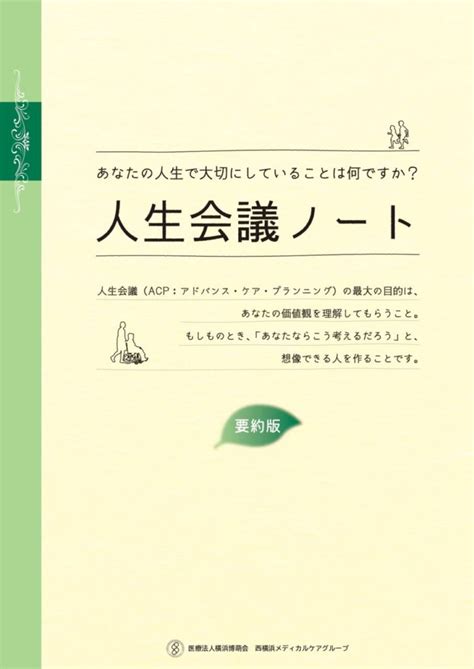 あなたの人生で大切にしていることは何ですか？

人生会議ノート

人生会議（ACP：アドバンス・ケア・プランニング）の最大の目的は、
あなたの価値観を理解してもらうこと。
もしものとき、「あなたならこう考えるだろう」と、
想像できる人を作ることです。

要約版

医療法人横浜博萌会　西横浜メディカルケアグループ